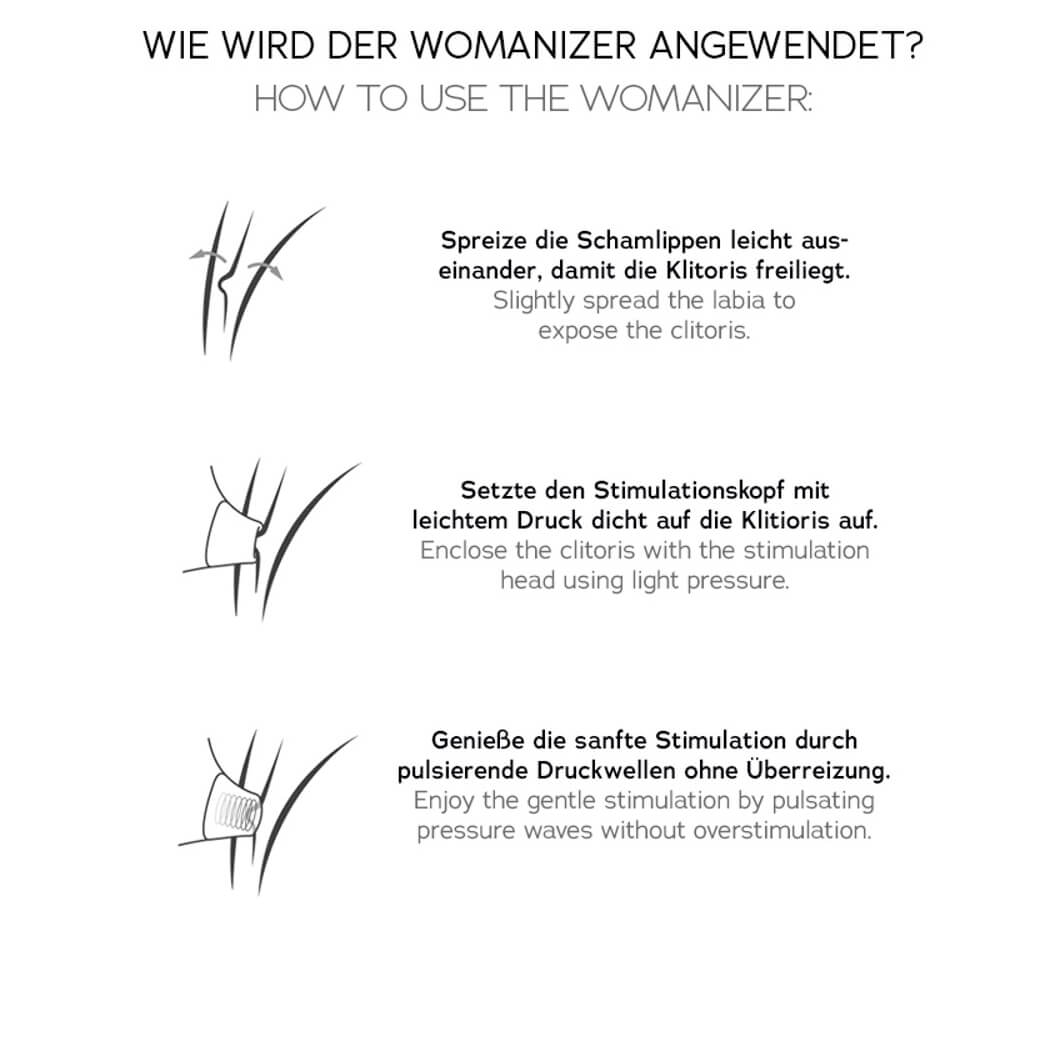 WIE WIRD DER WOMANIZER ANGEWENDET?
HOW TO USE THE WOMANIZER:

Spreize die Schamlippen leicht auseinander, damit die Klitoris freiliegt.
Slightly spread the labia to expose the clitoris.

Setzte den Stimulationskopf mit leichtem Druck dicht auf die Klitioris auf.
Enclose the clitoris with the stimulation head using light pressure.

Genieße die sanfte Stimulation durch pulsierende Druckwellen ohne Überreizung.
Enjoy the gentle stimulation by pulsating pressure waves without overstimulation.